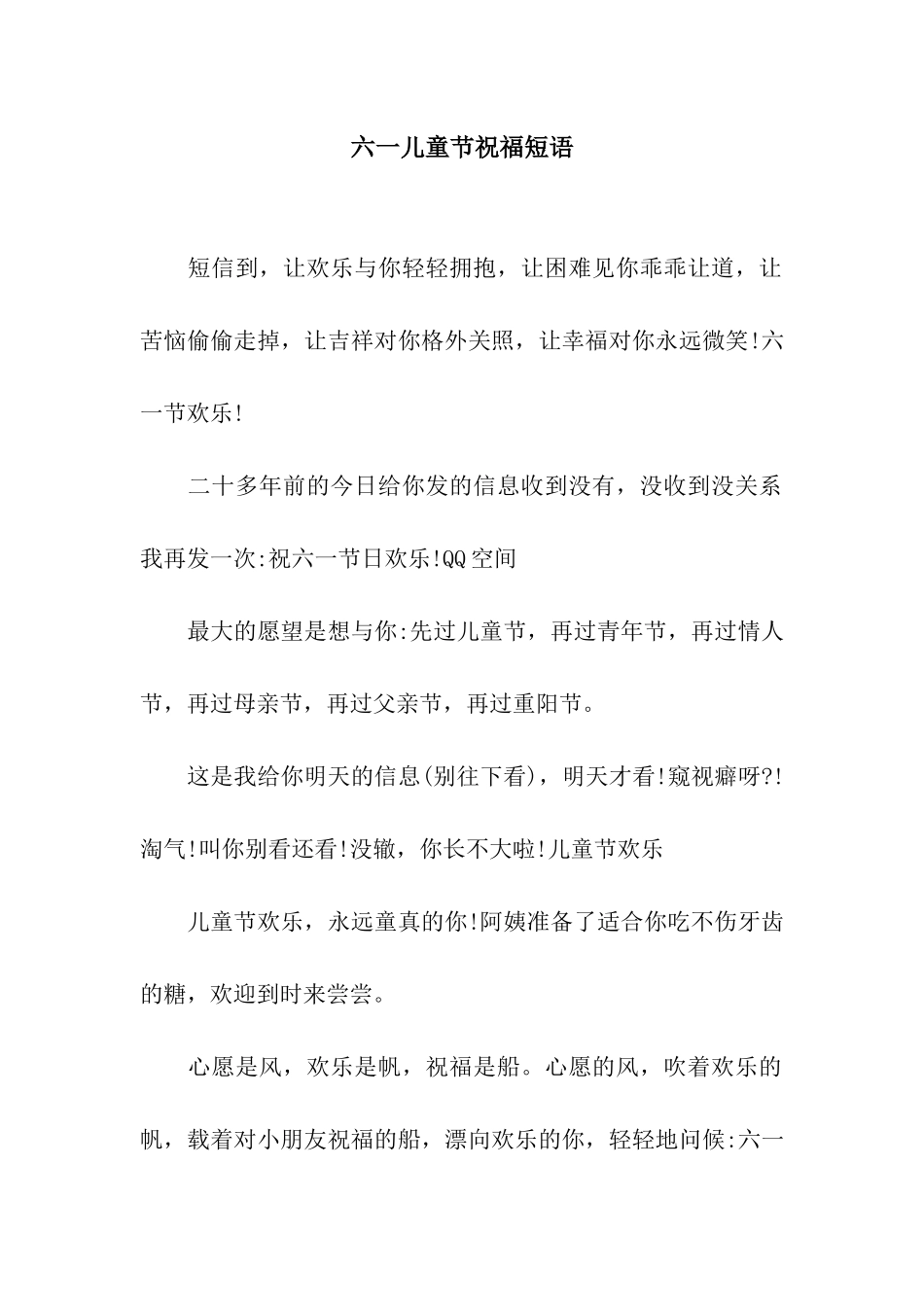 六一儿童节祝福短语

短信到，让欢乐与你轻轻拥抱，让困难见你乖乖让道，让苦恼偷偷走掉，让吉祥对你格外关照，让幸福对你永远微笑!六一节欢乐!

二十多年前的今日给你发的信息收到没有，没收到没关系我再发一次:祝六一节日欢乐!QQ空间

最大的愿望是想与你:先过儿童节，再过青年节，再过情人节，再过母亲节，再过父亲节，再过重阳节。

这是我给你明天的信息(别往下看)，明天才看!窥视癖呀?!淘气!叫你别看还看!没辙，你长不大啦!儿童节欢乐

儿童节欢乐，永远童真的你!阿姨准备了适合你吃不伤牙齿的糖，欢迎到时来尝尝。

心愿是风，欢乐是帆，祝福是船。心愿的风，吹着欢乐的帆，载着对小朋友祝福的船，漂向欢乐的你，轻轻地问候:六一